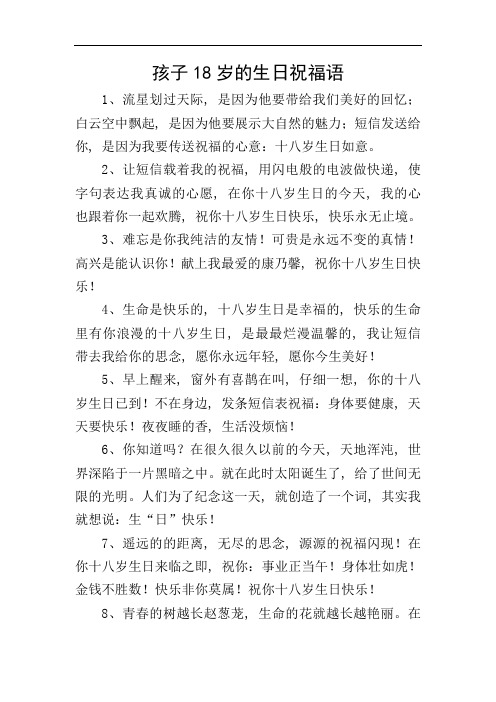 孩子 18 岁的生日祝福语

1、流星划过天际，是因为他要带给我们美好的回忆；白云空中飘起，是因为他要展示大自然的魅力；短信发送给你，是因为我要传送祝福的心意：十八岁生日如意。

2、让短信载着我的祝福，用闪电般的电波做快递，使字句表达我真诚的心愿，在你十八岁生日的今天，我的心也跟着你一起欢腾，祝你十八岁生日快乐，快乐永无止境。

3、难忘是你我纯洁的友情！可贵是永远不变的真情！高兴是能认识你！献上我最爱的康乃馨，祝你十八岁生日快乐！

4、生命是快乐的，十八岁生日是幸福的，快乐的生命里有你浪漫的十八岁生日，是最最烂漫温馨的，我让短信带去我给你的思念，愿你永远年轻，愿你今生美好！

5、早上醒来，窗外有喜鹊在叫，仔细一想，你的十八岁生日已到！不在身边，发条短信表祝福：身体要健康，天天要快乐！夜夜睡的香，生活没烦恼！

6、你知道吗？在很久很久以前的今天，天地浑沌，世界深陷于一片黑暗之中。就在此时太阳诞生了，给了世间无限的光明。人们为了纪念这一天，就创造了一个词，其实我就想说：生“日”快乐！

7、遥远的的距离，无尽的思念，源源的祝福闪现！在你十八岁生日来临之即，祝你：事业正当午！身体壮如虎！金钱不胜数！快乐非你莫属！祝你十八岁生日快乐！

8、青春的树越长赵葱茏，生命的花就越长越艳丽。在